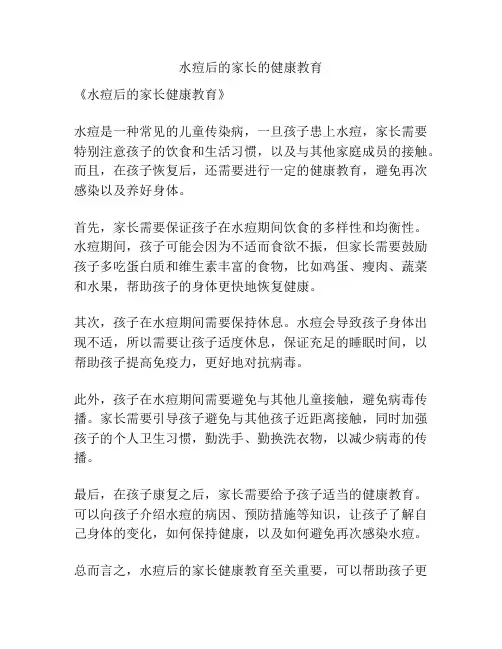 水痘后的家长的健康教育

《水痘后的家长健康教育》

水痘是一种常见的儿童传染病，一旦孩子患上水痘，家长需要特别注意孩子的饮食和生活习惯，以及与其他家庭成员的接触。而且，在孩子恢复后，还需要进行一定的健康教育，避免再次感染以及养好身体。

首先，家长需要保证孩子在水痘期间饮食的多样性和均衡性。水痘期间，孩子可能会因为不适而食欲不振，但家长需要鼓励孩子多吃蛋白质和维生素丰富的食物，比如鸡蛋、瘦肉、蔬菜和水果，帮助孩子的身体更快地恢复健康。

其次，孩子在水痘期间需要保持休息。水痘会导致孩子身体出现不适，所以需要让孩子适度休息，保证充足的睡眠时间，以帮助孩子提高免疫力，更好地对抗病毒。

此外，孩子在水痘期间需要避免与其他儿童接触，避免病毒传播。家长需要引导孩子避免与其他孩子近距离接触，同时加强孩子的个人卫生习惯，勤洗手、勤换洗衣物，以减少病毒的传播。

最后，在孩子康复之后，家长需要给予孩子适当的健康教育。可以向孩子介绍水痘的病因、预防措施等知识，让孩子了解自己身体的变化，如何保持健康，以及如何避免再次感染水痘。

总而言之，水痘后的家长健康教育至关重要，可以帮助孩子更